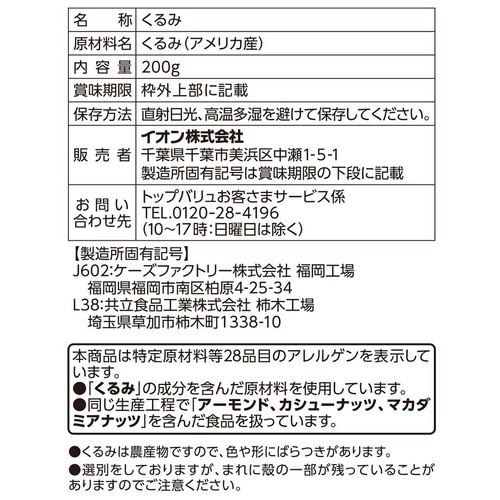 | 名　称 | くるみ |
|---|---|
| 原材料名 | くるみ（アメリカ産） |
| 内容量 | 200g |
| 賞味期限 | 枠外上部に記載 |
| 保存方法 | 直射日光、高温多湿を避けて保存してください。 |
| 販売者 | イオン株式会社 千葉県千葉市美浜区中瀬1-5-1 製造所固有記号は賞味期限の下段に記載 |
| お問い合わせ先 | トップバリュお客さまサービス係 TEL.0120-28-4196 （10～17時：日曜日は除く） |

【製造所固有記号】
J602:ケーズファクトリー株式会社 福岡工場
福岡県福岡市南区柏原4-25-34
L38:共立食品工業株式会社 柿木工場
埼玉県草加市柿木町1338-10

本商品は特定原材料等28品目のアレルゲンを表示しています。
●「くるみ」の成分を含んだ原材料を使用しています。
●同じ生産工程で「アーモンド、カシューナッツ、マカダミアナッツ」を含んだ食品を扱っています。

●くるみは農産物ですので、色や形にばらつきがあります。
●選別をしておりますが、まれに殻の一部が残っていることがありますのでご注意ください。